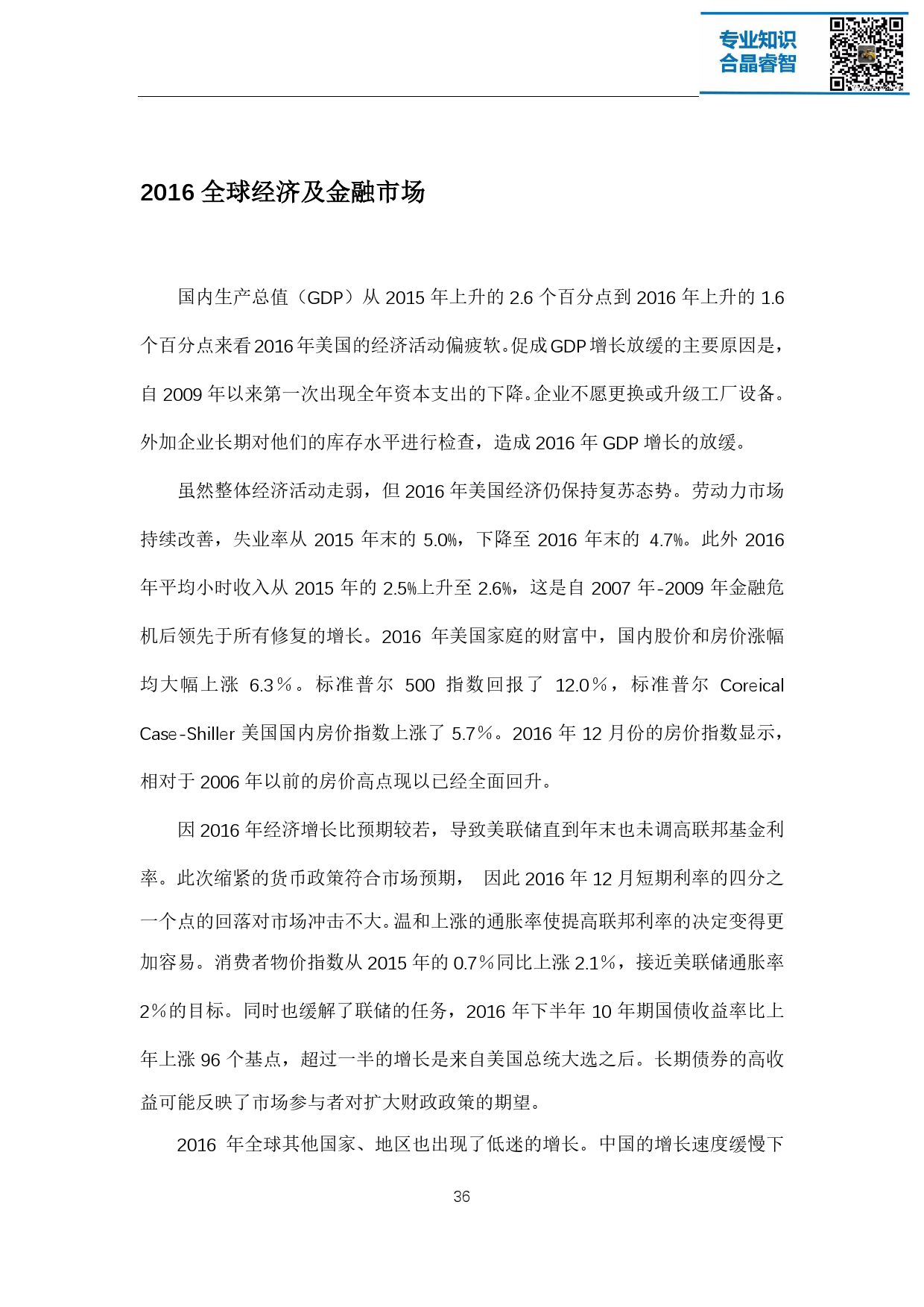 专业知识
合晶睿智

2016 全球经济及金融市场

国内生产总值（GDP）从 2015 年上升的 2.6 个百分点到 2016 年上升的 1.6 个百分点来看 2016 年美国的经济活动偏疲软。促成 GDP 增长放缓的主要原因是，自 2009 年以来第一次出现全年资本支出的下降。企业不愿更换或升级工厂设备。外加企业长期对他们的库存水平进行检查，造成 2016 年 GDP 增长的放缓。

虽然整体经济活动走弱，但 2016 年美国经济仍保持复苏态势。劳动力市场持续改善，失业率从 2015 年末的 5.0%，下降至 2016 年末的 4.7%。此外 2016 年平均小时收入从 2015 年的 2.5%上升至 2.6%，这是自 2007 年-2009 年金融危机后领先于所有修复的增长。2016 年美国家庭的财富中，国内股价和房价涨幅均大幅上涨 6.3％。标准普尔 500 指数回报了 12.0％，标准普尔 Coreical Case-Shiller 美国国内房价指数上涨了 5.7％。2016 年 12 月份的房价指数显示，相对于 2006 年以前的房价高点现以已经全面回升。

因 2016 年经济增长比预期较若，导致美联储直到年末也未调高联邦基金利率。此次缩紧的货币政策符合市场预期， 因此 2016 年 12 月短期利率的四分之一个点的回落对市场冲击不大。温和上涨的通胀率使提高联邦利率的决定变得更加容易。消费者物价指数从 2015 年的 0.7％同比上涨 2.1％，接近美联储通胀率 2％的目标。同时也缓解了联储的任务，2016 年下半年 10 年期国债收益率比上年上涨 96 个基点，超过一半的增长是来自美国总统大选之后。长期债券的高收益可能反映了市场参与者对扩大财政政策的期望。

2016 年全球其他国家、地区也出现了低迷的增长。中国的增长速度缓慢下

36